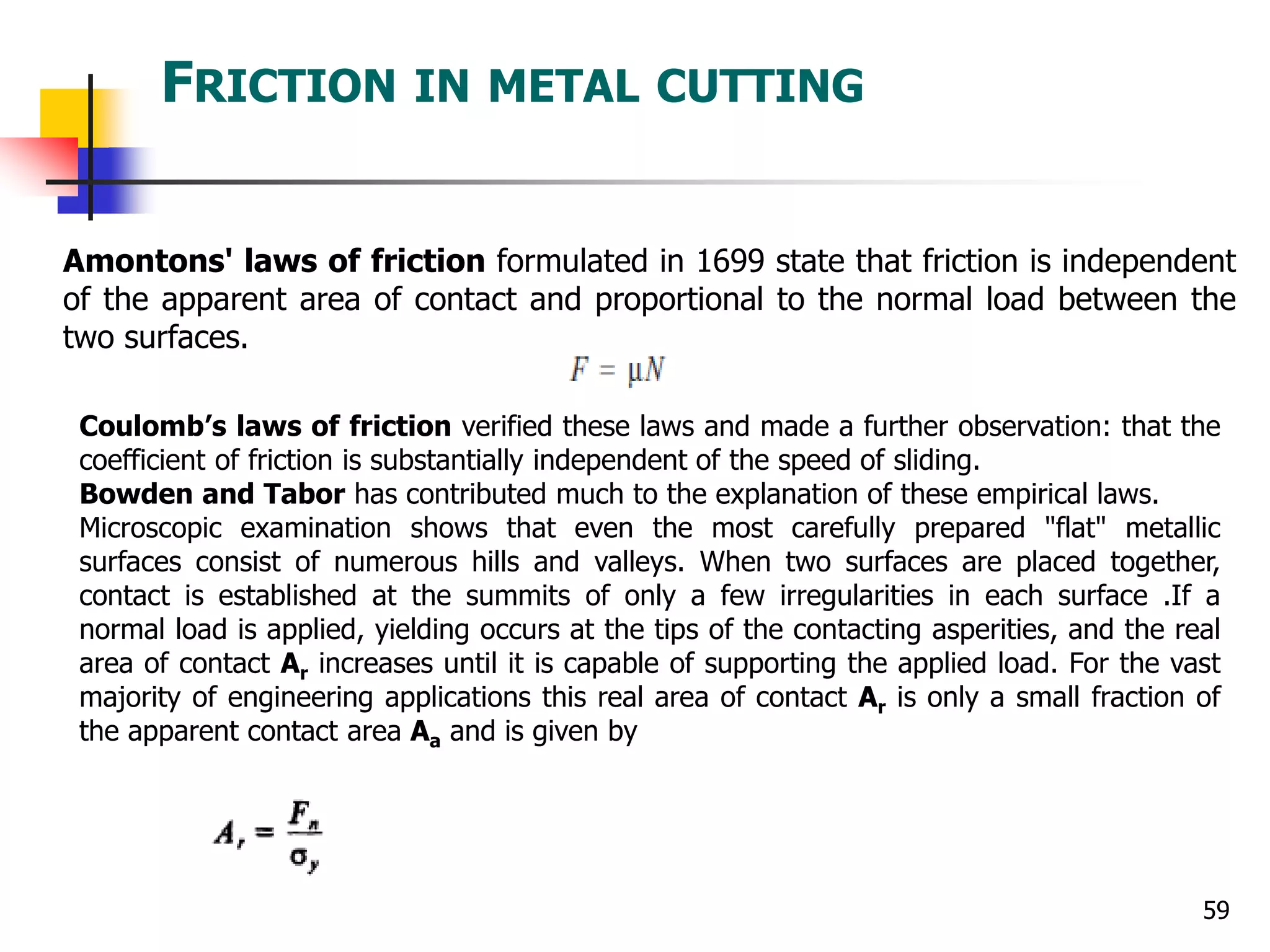 FRICTION IN METAL CUTTING

Amontons' laws of friction formulated in 1699 state that friction is independent of the apparent area of contact and proportional to the normal load between the two surfaces.

$F = \mu N$

Coulomb’s laws of friction verified these laws and made a further observation: that the coefficient of friction is substantially independent of the speed of sliding.
Bowden and Tabor has contributed much to the explanation of these empirical laws. Microscopic examination shows that even the most carefully prepared "flat" metallic surfaces consist of numerous hills and valleys. When two surfaces are placed together, contact is established at the summits of only a few irregularities in each surface .If a normal load is applied, yielding occurs at the tips of the contacting asperities, and the real area of contact $A_r$ increases until it is capable of supporting the applied load. For the vast majority of engineering applications this real area of contact $A_r$ is only a small fraction of the apparent contact area $A_a$ and is given by

$A_r = \frac{F_n}{\sigma_y}$

59